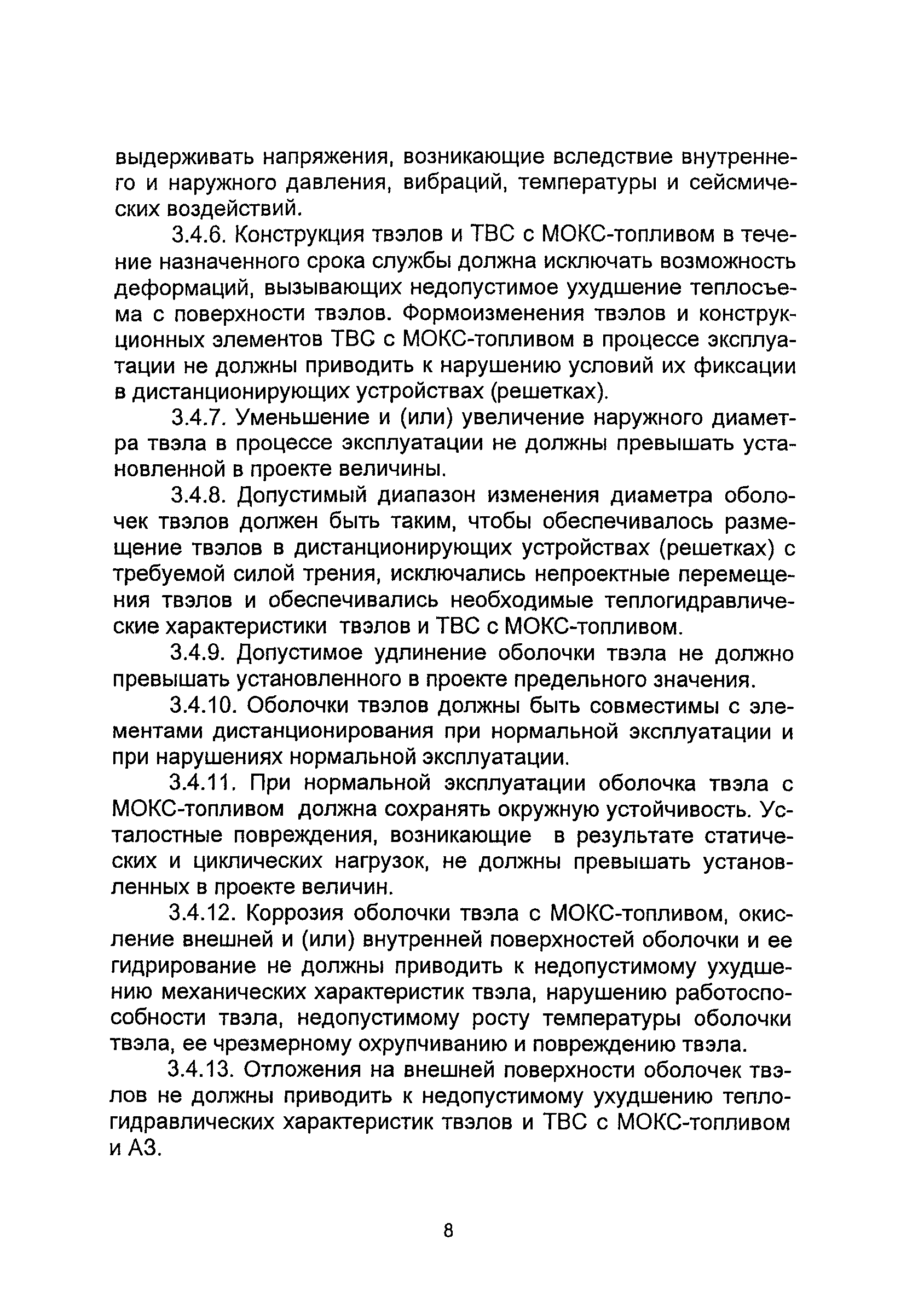 выдерживать напряжения, возникающие вследствие внутреннего и наружного давления, вибраций, температуры и сейсмических воздействий.

3.4.6. Конструкция твэлов и ТВС с МОКС-топливом в течение назначенного срока службы должна исключать возможность деформаций, вызывающих недопустимое ухудшение теплосъема с поверхности твэлов. Формоизменения твэлов и конструкционных элементов ТВС с МОКС-топливом в процессе эксплуатации не должны приводить к нарушению условий их фиксации в дистанционирующих устройствах (решетках).

3.4.7. Уменьшение и (или) увеличение наружного диаметра твэла в процессе эксплуатации не должны превышать установленной в проекте величины.

3.4.8. Допустимый диапазон изменения диаметра оболочек твэлов должен быть таким, чтобы обеспечивалось размещение твэлов в дистанционирующих устройствах (решетках) с требуемой силой трения, исключались непроектные перемещения твэлов и обеспечивались необходимые теплогидравлические характеристики твэлов и ТВС с МОКС-топливом.

3.4.9. Допустимое удлинение оболочки твэла не должно превышать установленного в проекте предельного значения.

3.4.10. Оболочки твэлов должны быть совместимы с элементами дистанционирования при нормальной эксплуатации и при нарушениях нормальной эксплуатации.

3.4.11. При нормальной эксплуатации оболочка твэла с МОКС-топливом должна сохранять окружную устойчивость. Усталостные повреждения, возникающие в результате статических и циклических нагрузок, не должны превышать установленных в проекте величин.

3.4.12. Коррозия оболочки твэла с МОКС-топливом, окисление внешней и (или) внутренней поверхностей оболочки и ее гидрирование не должны приводить к недопустимому ухудшению механических характеристик твэла, нарушению работоспособности твэла, недопустимому росту температуры оболочки твэла, ее чрезмерному охрупчиванию и повреждению твэла.

3.4.13. Отложения на внешней поверхности оболочек твэлов не должны приводить к недопустимому ухудшению теплогидравлических характеристик твэлов и ТВС с МОКС-топливом и АЗ.

8